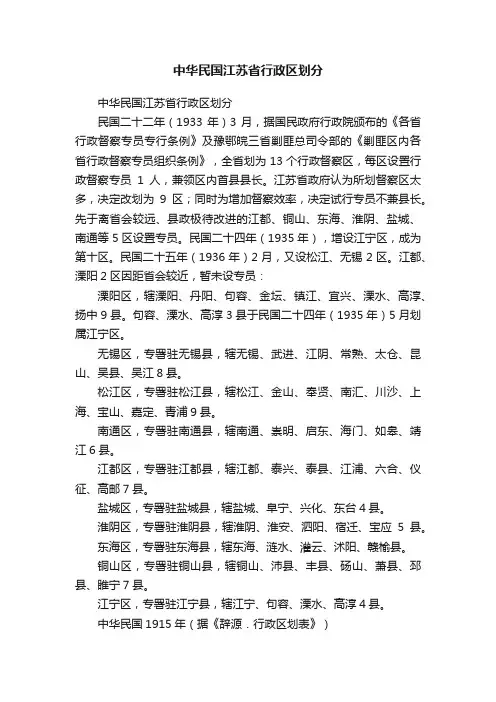 中华民国江苏省行政区划分

中华民国江苏省行政区划分

民国二十二年（1933 年）3 月，据国民政府行政院颁布的《各省行政督察专员专行条例》及豫鄂皖三省剿匪总司令部的《剿匪区内各省行政督察专员组织条例》，全省划为 13 个行政督察区，每区设置行政督察专员 1 人，兼领区内首县县长。江苏省政府认为所划督察区太多，决定改划为 9 区；同时为增加督察效率，决定试行专员不兼县长。先于离省会较远、县政极待改进的江都、铜山、东海、淮阴、盐城、南通等 5 区设置专员。民国二十四年（1935 年），增设江宁区，成为第十区。民国二十五年（1936 年）2 月，又设松江、无锡 2 区。江都、溧阳 2 区因距省会较近，暂未设专员：

溧阳区，辖溧阳、丹阳、句容、金坛、镇江、宜兴、溧水、高淳、扬中 9 县。句容、溧水、高淳 3 县于民国二十四年（1935 年）5 月划属江宁区。

无锡区，专署驻无锡县，辖无锡、武进、江阴、常熟、太仓、昆山、吴县、吴江 8 县。

松江区，专署驻松江县，辖松江、金山、奉贤、南汇、川沙、上海、宝山、嘉定、青浦 9 县。

南通区，专署驻南通县，辖南通、崇明、启东、海门、如皋、靖江 6 县。

江都区，专署驻江都县，辖江都、泰兴、泰县、江浦、六合、仪征、高邮 7 县。

盐城区，专署驻盐城县，辖盐城、阜宁、兴化、东台 4 县。

淮阴区，专署驻淮阴县，辖淮阴、淮安、泗阳、宿迁、宝应 5 县。

东海区，专署驻东海县，辖东海、涟水、灌云、沭阳、赣榆县。

铜山区，专署驻铜山县，辖铜山、沛县、丰县、砀山、萧县、邳县、睢宁 7 县。

江宁区，专署驻江宁县，辖江宁、句容、溧水、高淳 4 县。

中华民国 1915 年（据《辞源．行政区划表》）